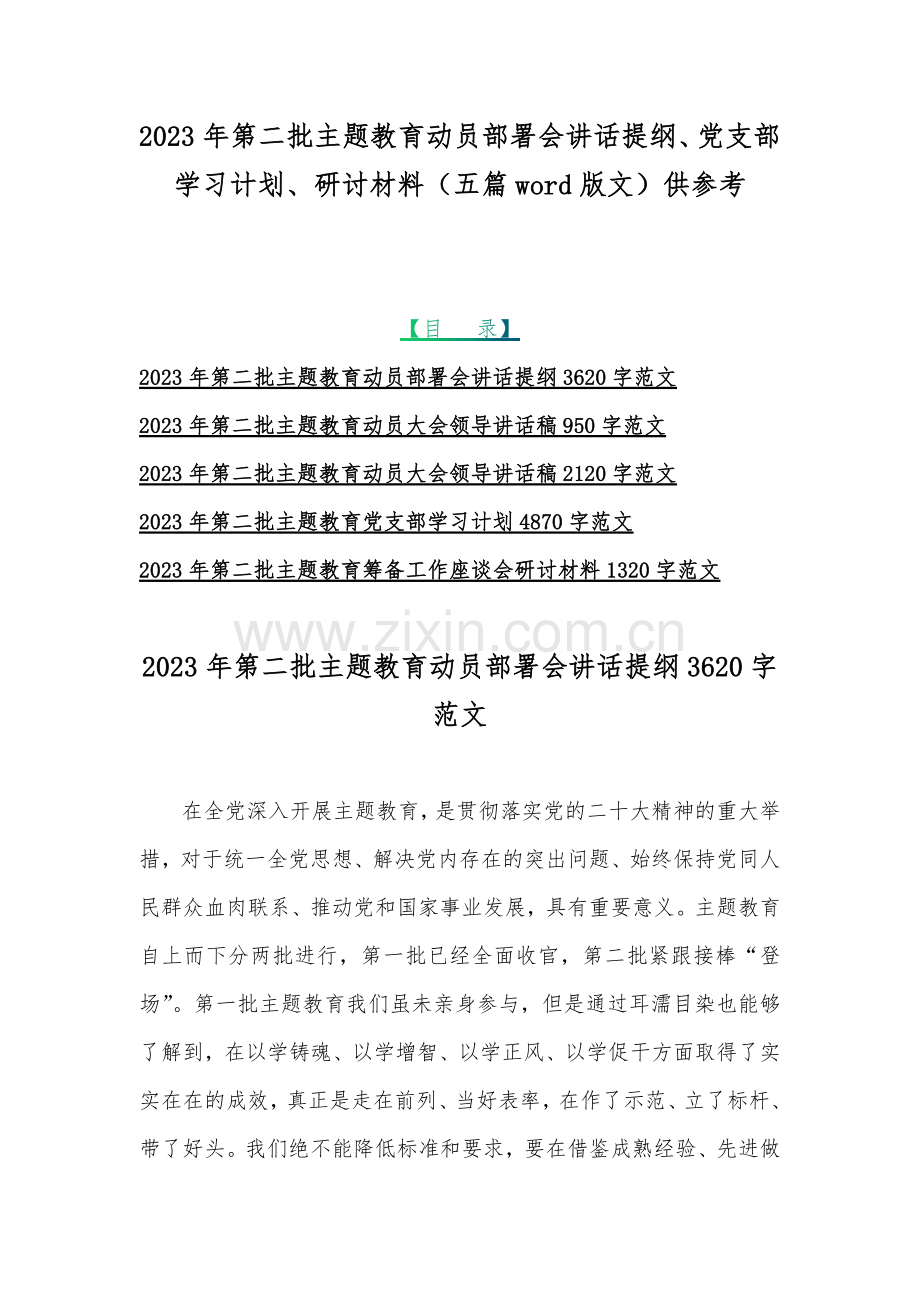 2023 年第二批主题教育动员部署会讲话提纲、党支部学习计划、研讨材料（五篇 word 版文）供参考

【目　录】

2023 年第二批主题教育动员部署会讲话提纲 3620 字范文

2023 年第二批主题教育动员大会领导讲话稿 950 字范文

2023 年第二批主题教育动员大会领导讲话稿 2120 字范文

2023 年第二批主题教育党支部学习计划 4870 字范文

2023 年第二批主题教育筹备工作座谈会研讨材料 1320 字范文

www.zixin.com.cn

2023 年第二批主题教育动员部署会讲话提纲 3620 字范文

在全党深入开展主题教育，是贯彻落实党的二十大精神的重大举措，对于统一全党思想、解决党内存在的突出问题、始终保持党同人民群众血肉联系、推动党和国家事业发展，具有重要意义。主题教育自上而下分两批进行，第一批已经全面收官，第二批紧跟接棒“登场”。第一批主题教育我们虽未亲身参与，但是通过耳濡目染也能够了解到，在以学铸魂、以学增智、以学正风、以学促干方面取得了实实在在的成效，真正是走在前列、当好表率，在作了示范、立了标杆、带了好头。我们绝不能降低标准和要求，要在借鉴成熟经验、先进做